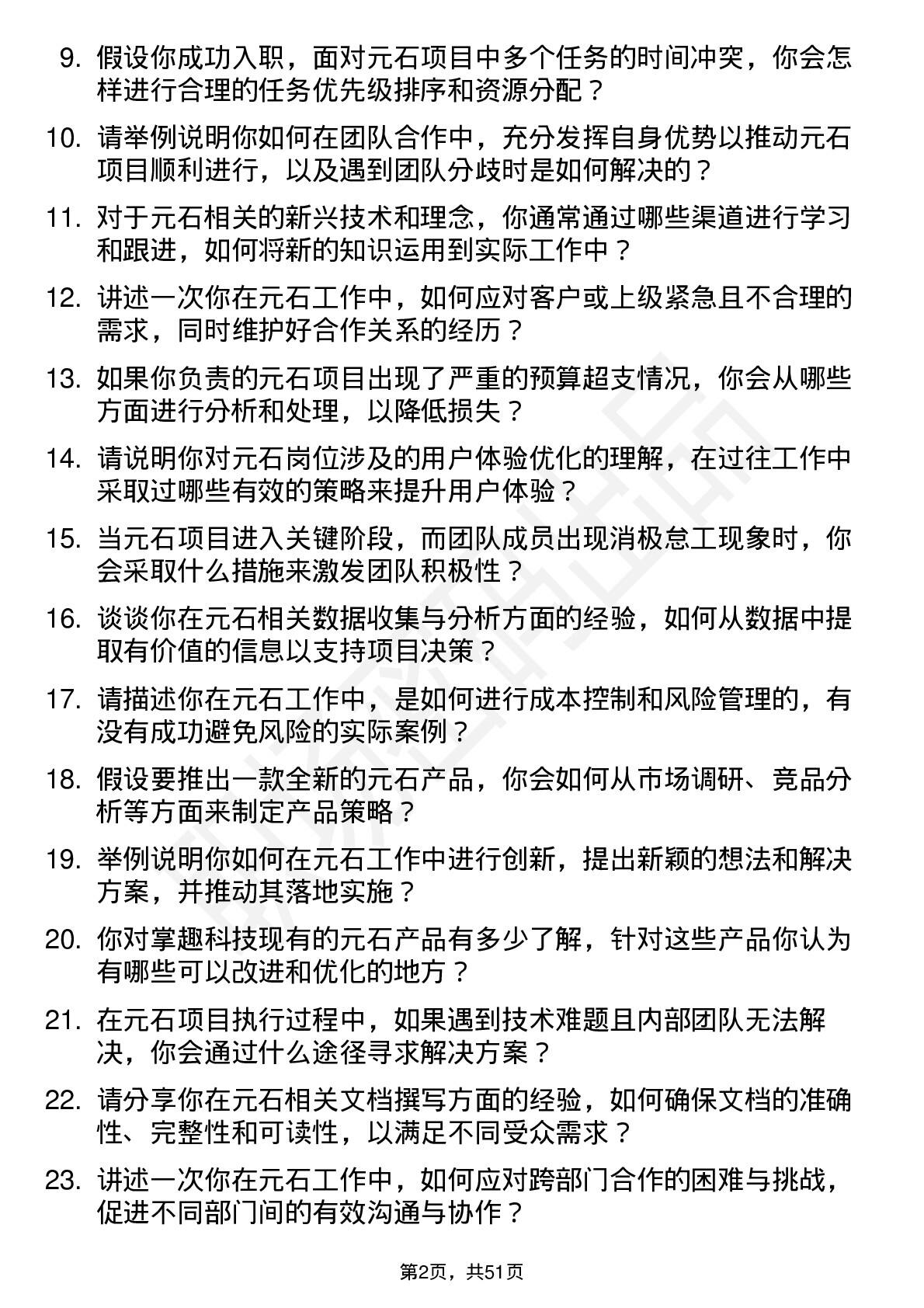 9. 假设你成功入职，面对元石项目中多个任务的时间冲突，你会怎样进行合理的任务优先级排序和资源分配？

10. 请举例说明你如何在团队合作中，充分发挥自身优势以推动元石项目顺利进行，以及遇到团队分歧时是如何解决的？

11. 对于元石相关的新兴技术和理念，你通常通过哪些渠道进行学习和跟进，如何将新的知识运用到实际工作中？

12. 讲述一次你在元石工作中，如何应对客户或上级紧急且不合理的需求，同时维护好合作关系的经历？

13. 如果你负责的元石项目出现了严重的预算超支情况，你会从哪些方面进行分析和处理，以降低损失？

14. 请说明你对元石岗位涉及的用户体验优化的理解，在过往工作中采取过哪些有效的策略来提升用户体验？

15. 当元石项目进入关键阶段，而团队成员出现消极怠工现象时，你会采取什么措施来激发团队积极性？

16. 谈谈你在元石相关数据收集与分析方面的经验，如何从数据中提取有价值的信息以支持项目决策？

17. 请描述你在元石工作中，是如何进行成本控制和风险管理的，有没有成功避免风险的实际案例？

18. 假设要推出一款全新的元石产品，你会如何从市场调研、竞品分析等方面来制定产品策略？

19. 举例说明你如何在元石工作中进行创新，提出新颖的想法和解决方案，并推动其落地实施？

20. 你对掌趣科技现有的元石产品有多少了解，针对这些产品你认为有哪些可以改进和优化的地方？

21. 在元石项目执行过程中，如果遇到技术难题且内部团队无法解决，你会通过什么途径寻求解决方案？

22. 请分享你在元石相关文档撰写方面的经验，如何确保文档的准确性、完整性和可读性，以满足不同受众需求？

23. 讲述一次你在元石工作中，如何应对跨部门合作的困难与挑战，促进不同部门间的有效沟通与协作？

第2页，共51页